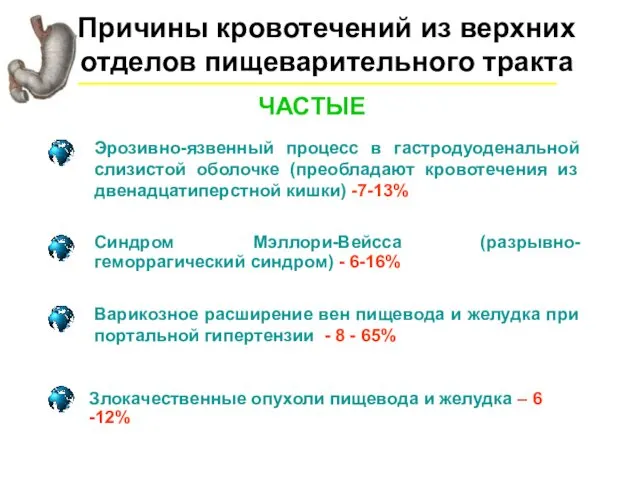 Причины кровотечений из верхних отделов пищеварительного тракта

ЧАСТЫЕ

Эрозивно-язвенный процесс в гастродуоденальной слизистой оболочке (преобладают кровотечения из двенадцатиперстной кишки) -7-13%

Синдром Мэллори-Вейсса (разрывно-геморрагический синдром) - 6-16%

Варикозное расширение вен пищевода и желудка при портальной гипертензии - 8 - 65%

Злокачественные опухоли пищевода и желудка – 6 -12%